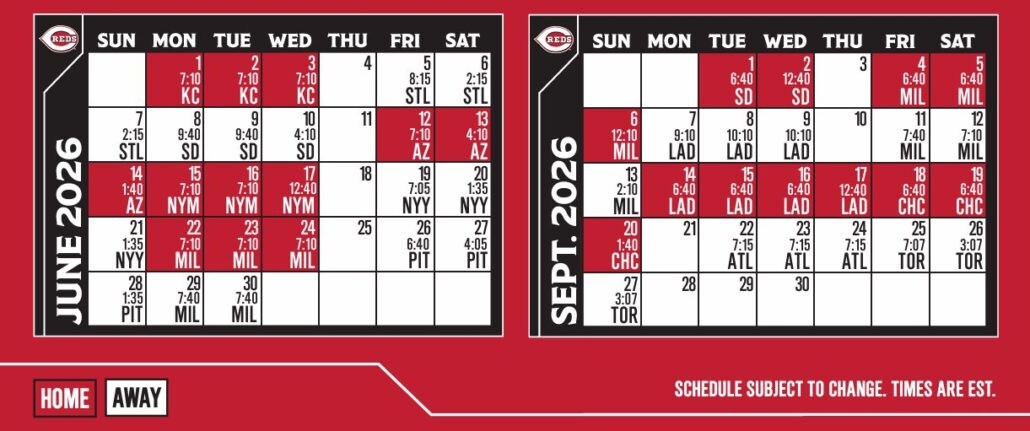 REDS

JUNE 2026

| SUN | MON | TUE | WED | THU | FRI | SAT |
|---|---|---|---|---|---|---|
| | 1 7:10 KC | 2 7:10 KC | 3 7:10 KC | 4 | 5 8:15 STL | 6 2:15 STL |
| 7 2:15 STL | 8 9:40 SD | 9 9:40 SD | 10 4:10 SD | 11 | 12 7:10 AZ | 13 4:10 AZ |
| 14 1:40 AZ | 15 7:10 NYM | 16 7:10 NYM | 17 12:40 NYM | 18 | 19 7:05 NYY | 20 1:35 NYY |
| 21 1:35 NYY | 22 7:10 MIL | 23 7:10 MIL | 24 7:10 MIL | 25 | 26 6:40 PIT | 27 4:05 PIT |
| 28 1:35 PIT | 29 7:40 MIL | 30 7:40 MIL | | | | |

REDS

SEPT. 2026

| SUN | MON | TUE | WED | THU | FRI | SAT |
|---|---|---|---|---|---|---|
| | | 1 6:40 SD | 2 12:40 SD | 3 | 4 6:40 MIL | 5 6:40 MIL |
| 6 12:10 MIL | 7 9:10 LAD | 8 10:10 LAD | 9 10:10 LAD | 10 | 11 7:40 MIL | 12 7:10 MIL |
| 13 2:10 MIL | 14 6:40 LAD | 15 6:40 LAD | 16 6:40 LAD | 17 12:40 LAD | 18 6:40 CHC | 19 6:40 CHC |
| 20 1:40 CHC | 21 | 22 7:15 ATL | 23 7:15 ATL | 24 7:15 ATL | 25 7:07 TOR | 26 3:07 TOR |
| 27 3:07 TOR | 28 | 29 | 30 | | | |

HOME AWAY

SCHEDULE SUBJECT TO CHANGE. TIMES ARE EST.